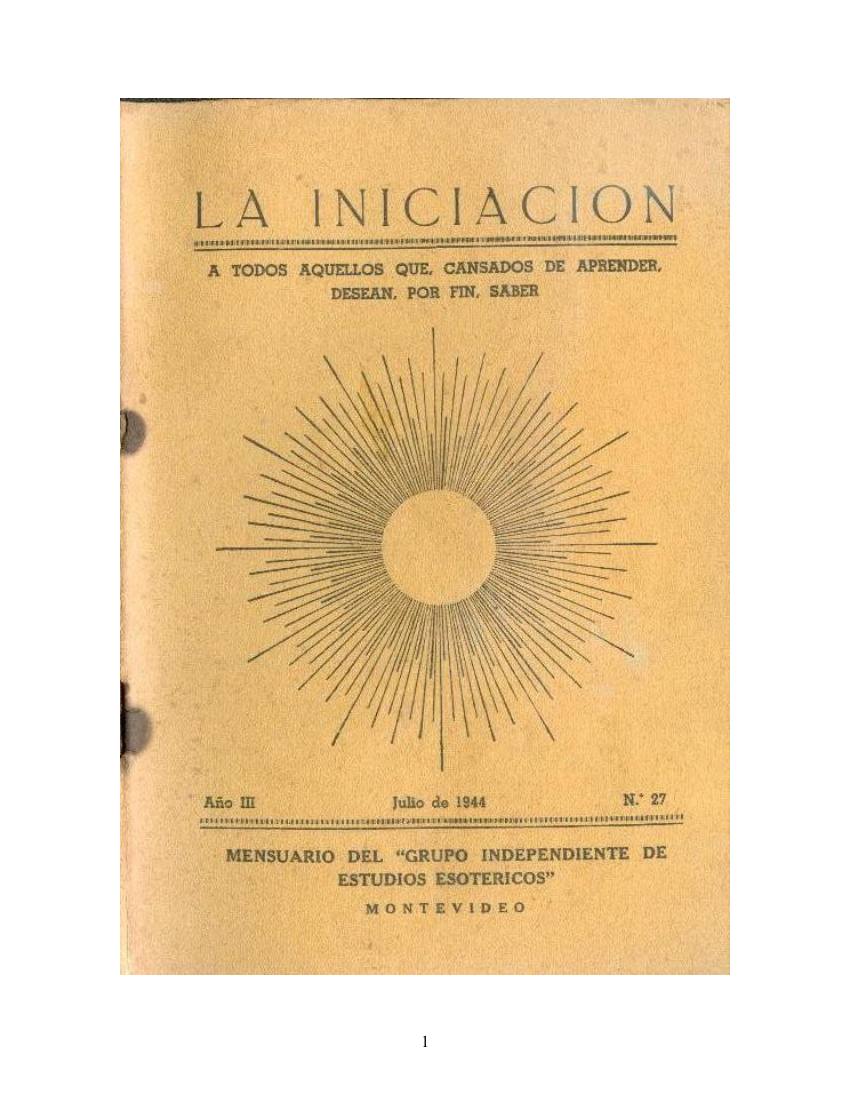 LA INICIACION

A TODOS AQUELLOS QUE, CANSADOS DE APRENDER, DESEAN, POR FIN, SABER

Año III Julio de 1944 N.° 27

MENSUARIO DEL "GRUPO INDEPENDIENTE DE ESTUDIOS ESOTERICOS"

MONTEVIDEO

1